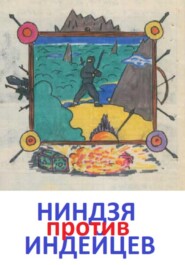 НИНДЗЯ
против
ИНДЕЙЦЕВ